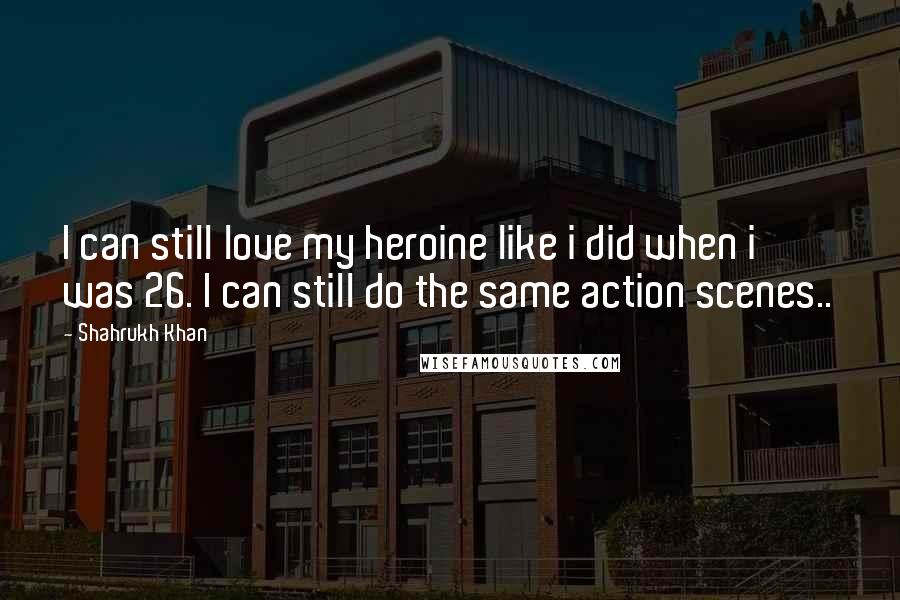 I can still love my heroine like i did when i was 26. I can still do the same action scenes..

- Shahrukh Khan

WISEFAMOUSQUOTES.COM